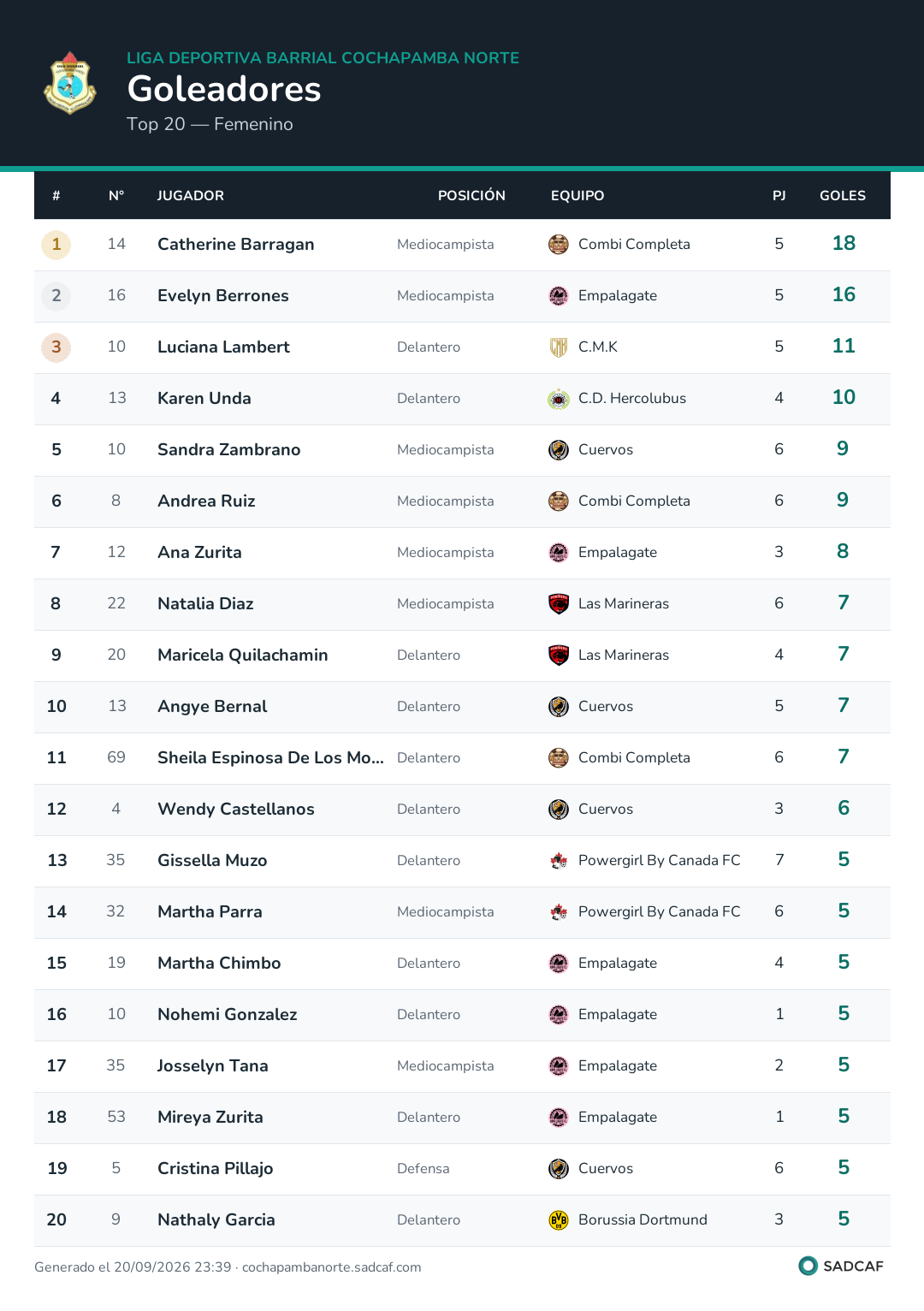 LIGA DEPORTIVA BARRIAL COCHAPAMBA NORTE
Goleadores
Top 20 — Femenino

| # | N° | JUGADOR | POSICIÓN | EQUIPO | PJ | GOLES |
|---|---|---|---|---|---|---|
| 1 | 14 | Catherine Barragan | Mediocampista | Combi Completa | 5 | 18 |
| 2 | 16 | Evelyn Berrones | Mediocampista | Empalagate | 5 | 16 |
| 3 | 10 | Luciana Lambert | Delantero | C.M.K | 5 | 11 |
| 4 | 13 | Karen Unda | Delantero | C.D. Hercolubus | 4 | 10 |
| 5 | 10 | Sandra Zambrano | Mediocampista | Cuervos | 6 | 9 |
| 6 | 8 | Andrea Ruiz | Mediocampista | Combi Completa | 6 | 9 |
| 7 | 12 | Ana Zurita | Mediocampista | Empalagate | 3 | 8 |
| 8 | 22 | Natalia Diaz | Mediocampista | Las Marineras | 6 | 7 |
| 9 | 20 | Maricela Quilachamin | Delantero | Las Marineras | 4 | 7 |
| 10 | 13 | Angye Bernal | Delantero | Cuervos | 5 | 7 |
| 11 | 69 | Sheila Espinosa De Los Mo... | Delantero | Combi Completa | 6 | 7 |
| 12 | 4 | Wendy Castellanos | Delantero | Cuervos | 3 | 6 |
| 13 | 35 | Gissella Muzo | Delantero | Powergirl By Canada FC | 7 | 5 |
| 14 | 32 | Martha Parra | Mediocampista | Powergirl By Canada FC | 6 | 5 |
| 15 | 19 | Martha Chimbo | Delantero | Empalagate | 4 | 5 |
| 16 | 10 | Nohemi Gonzalez | Delantero | Empalagate | 1 | 5 |
| 17 | 35 | Josselyn Tana | Mediocampista | Empalagate | 2 | 5 |
| 18 | 53 | Mireya Zurita | Delantero | Empalagate | 1 | 5 |
| 19 | 5 | Cristina Pillajo | Defensa | Cuervos | 6 | 5 |
| 20 | 9 | Nathaly Garcia | Delantero | Borussia Dortmund | 3 | 5 |

Generado el 20/09/2026 23:39 · cochapambanorte.sadcaf.com

SADCAF